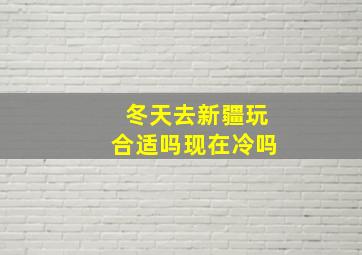 冬天去新疆玩
合适吗现在冷吗